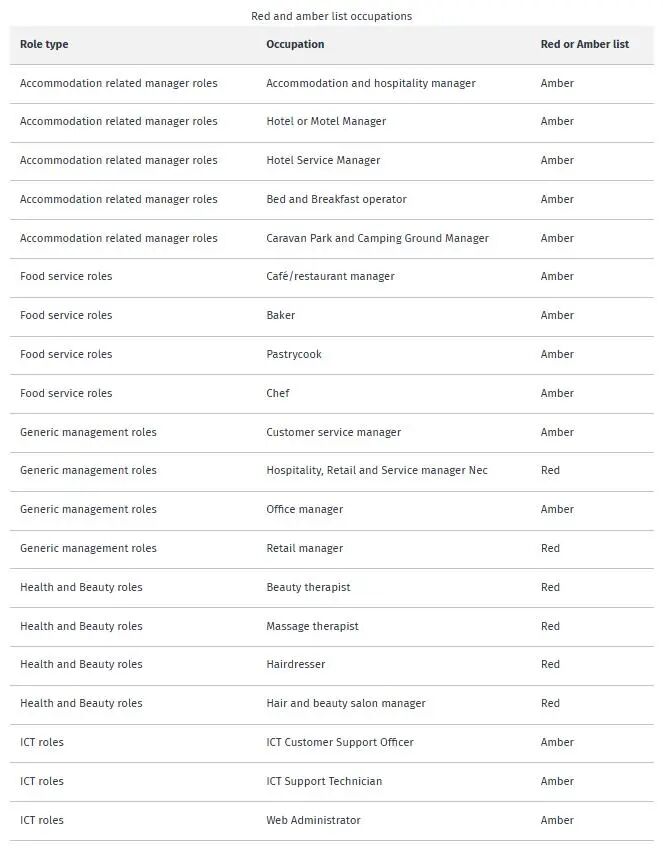 Red and amber list occupations

| Role type | Occupation | Red or Amber list |
|---|---|---|
| Accommodation related manager roles | Accommodation and hospitality manager | Amber |
| Accommodation related manager roles | Hotel or Motel Manager | Amber |
| Accommodation related manager roles | Hotel Service Manager | Amber |
| Accommodation related manager roles | Bed and Breakfast operator | Amber |
| Accommodation related manager roles | Caravan Park and Camping Ground Manager | Amber |
| Food service roles | Café/restaurant manager | Amber |
| Food service roles | Baker | Amber |
| Food service roles | Pastrycook | Amber |
| Food service roles | Chef | Amber |
| Generic management roles | Customer service manager | Amber |
| Generic management roles | Hospitality, Retail and Service manager Nec | Red |
| Generic management roles | Office manager | Amber |
| Generic management roles | Retail manager | Red |
| Health and Beauty roles | Beauty therapist | Red |
| Health and Beauty roles | Massage therapist | Red |
| Health and Beauty roles | Hairdresser | Red |
| Health and Beauty roles | Hair and beauty salon manager | Red |
| ICT roles | ICT Customer Support Officer | Amber |
| ICT roles | ICT Support Technician | Amber |
| ICT roles | Web Administrator | Amber |